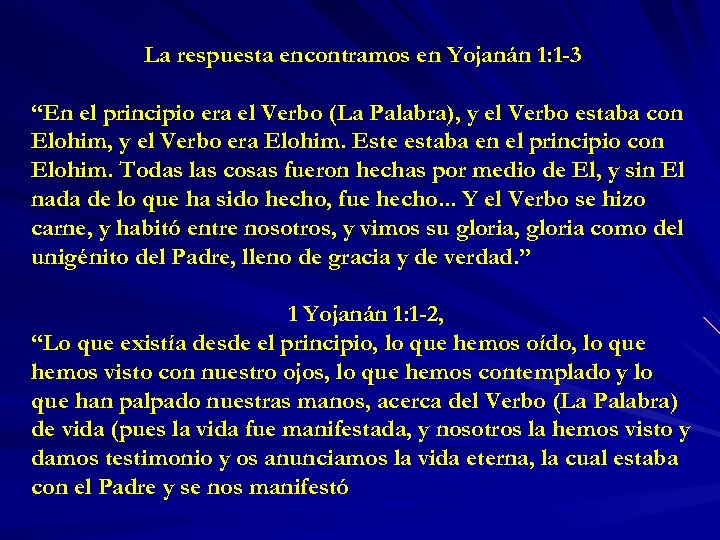 La respuesta encontramos en Yojanán 1:1-3

“En el principio era el Verbo (La Palabra), y el Verbo estaba con Elohim, y el Verbo era Elohim. Este estaba en el principio con Elohim. Todas las cosas fueron hechas por medio de El, y sin El nada de lo que ha sido hecho, fue hecho... Y el Verbo se hizo carne, y habitó entre nosotros, y vimos su gloria, gloria como del unigénito del Padre, lleno de gracia y de verdad.”

1 Yojanán 1:1-2,
“Lo que existía desde el principio, lo que hemos oído, lo que hemos visto con nuestro ojos, lo que hemos contemplado y lo que han palpado nuestras manos, acerca del Verbo (La Palabra) de vida (pues la vida fue manifestada, y nosotros la hemos visto y damos testimonio y os anunciamos la vida eterna, la cual estaba con el Padre y se nos manifestó